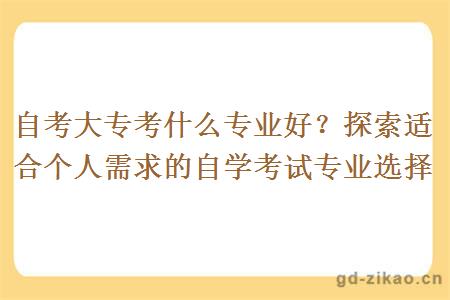 自考大专考什么专业好？探索适合个人需求的自学考试专业选择

gd-zikao.cn